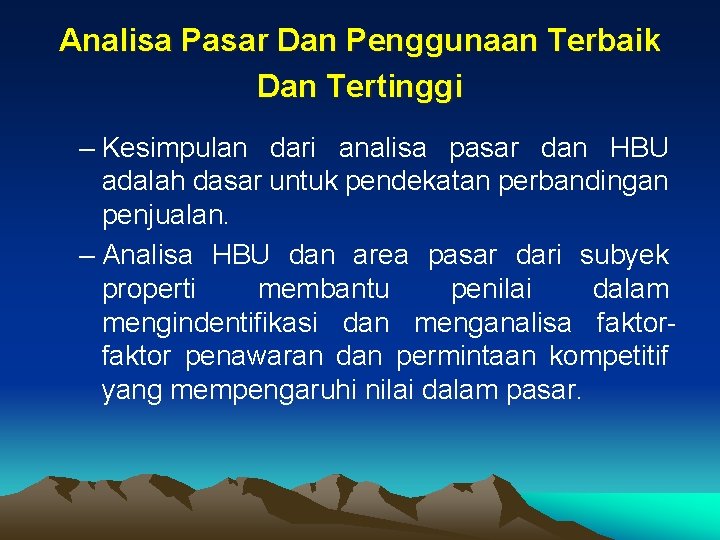 Analisa Pasar Dan Penggunaan Terbaik Dan Tertinggi

– Kesimpulan dari analisa pasar dan HBU adalah dasar untuk pendekatan perbandingan penjualan.

– Analisa HBU dan area pasar dari subyek properti membantu penilai dalam mengindentifikasi dan menganalisa faktor-faktor penawaran dan permintaan kompetitif yang mempengaruhi nilai dalam pasar.